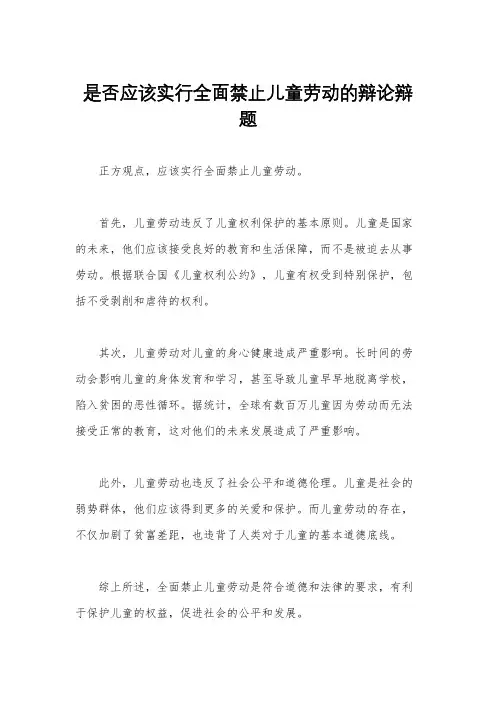 是否应该实行全面禁止儿童劳动的辩论辩题

正方观点，应该实行全面禁止儿童劳动。

首先，儿童劳动违反了儿童权利保护的基本原则。儿童是国家的未来，他们应该接受良好的教育和生活保障，而不是被迫去从事劳动。根据联合国《儿童权利公约》，儿童有权受到特别保护，包括不受剥削和虐待的权利。

其次，儿童劳动对儿童的身心健康造成严重影响。长时间的劳动会影响儿童的身体发育和学习，甚至导致儿童早早地脱离学校，陷入贫困的恶性循环。据统计，全球有数百万儿童因为劳动而无法接受正常的教育，这对他们的未来发展造成了严重影响。

此外，儿童劳动也违反了社会公平和道德伦理。儿童是社会的弱势群体，他们应该得到更多的关爱和保护。而儿童劳动的存在，不仅加剧了贫富差距，也违背了人类对于儿童的基本道德底线。

综上所述，全面禁止儿童劳动是符合道德和法律的要求，有利于保护儿童的权益，促进社会的公平和发展。